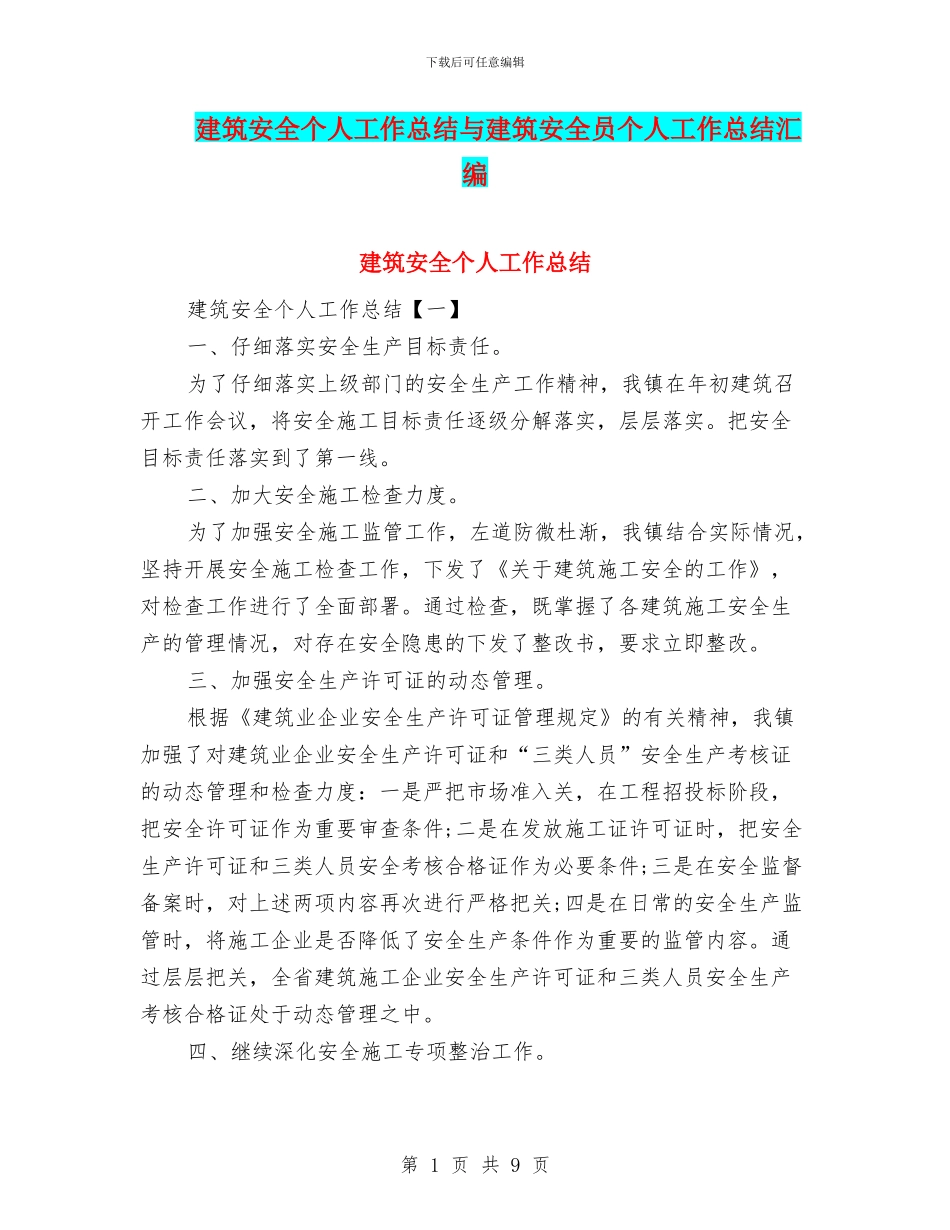 下载后可任意编辑

建筑安全个人工作总结与建筑安全员个人工作总结汇编

建筑安全个人工作总结

建筑安全个人工作总结【一】

一、仔细落实安全生产目标责任。

为了仔细落实上级部门的安全生产工作精神，我镇在年初建筑召开工作会议，将安全施工目标责任逐级分解落实，层层落实。把安全目标责任落实到了第一线。

二、加大安全施工检查力度。

为了加强安全施工监管工作，左道防微杜渐，我镇结合实际情况，坚持开展安全施工检查工作，下发了《关于建筑施工安全的工作》，对检查工作进行了全面部署。通过检查，既掌握了各建筑施工安全生产的管理情况，对存在安全隐患的下发了整改书，要求立即整改。

三、加强安全生产许可证的动态管理。

根据《建筑业企业安全生产许可证管理规定》的有关精神，我镇加强了对建筑业企业安全生产许可证和“三类人员”安全生产考核证的动态管理和检查力度：一是严把市场准入关，在工程招投标阶段，把安全许可证作为重要审查条件;二是在发放施工证许可证时，把安全生产许可证和三类人员安全考核合格证作为必要条件;三是在安全监督备案时，对上述两项内容再次进行严格把关;四是在日常的安全生产监管时，将施工企业是否降低了安全生产条件作为重要的监管内容。通过层层把关，全省建筑施工企业安全生产许可证和三类人员安全生产考核合格证处于动态管理之中。

四、继续深化安全施工专项整治工作。

第 1 页 共 9 页